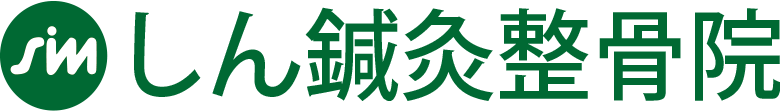 sin しん鍼灸整骨院